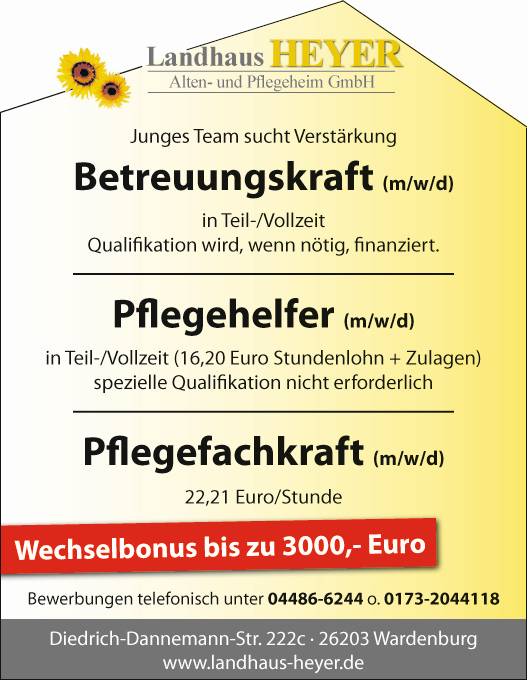 Landhaus HEYER
Alten- und Pflegeheim GmbH

Junges Team sucht Verstärkung

Betreuungskraft (m/w/d)

in Teil-/Vollzeit
Qualifikation wird, wenn nötig, finanziert.

Pflegehelfer (m/w/d)

in Teil-/Vollzeit (16,20 Euro Stundenlohn + Zulagen)
spezielle Qualifikation nicht erforderlich

Pflegefachkraft (m/w/d)

22,21 Euro/Stunde

Wechselbonus bis zu 3000,- Euro

Bewerbungen telefonisch unter 04486-6244 o. 0173-2044118

Diedrich-Dannemann-Str. 222c · 26203 Wardenburg
www.landhaus-heyer.de